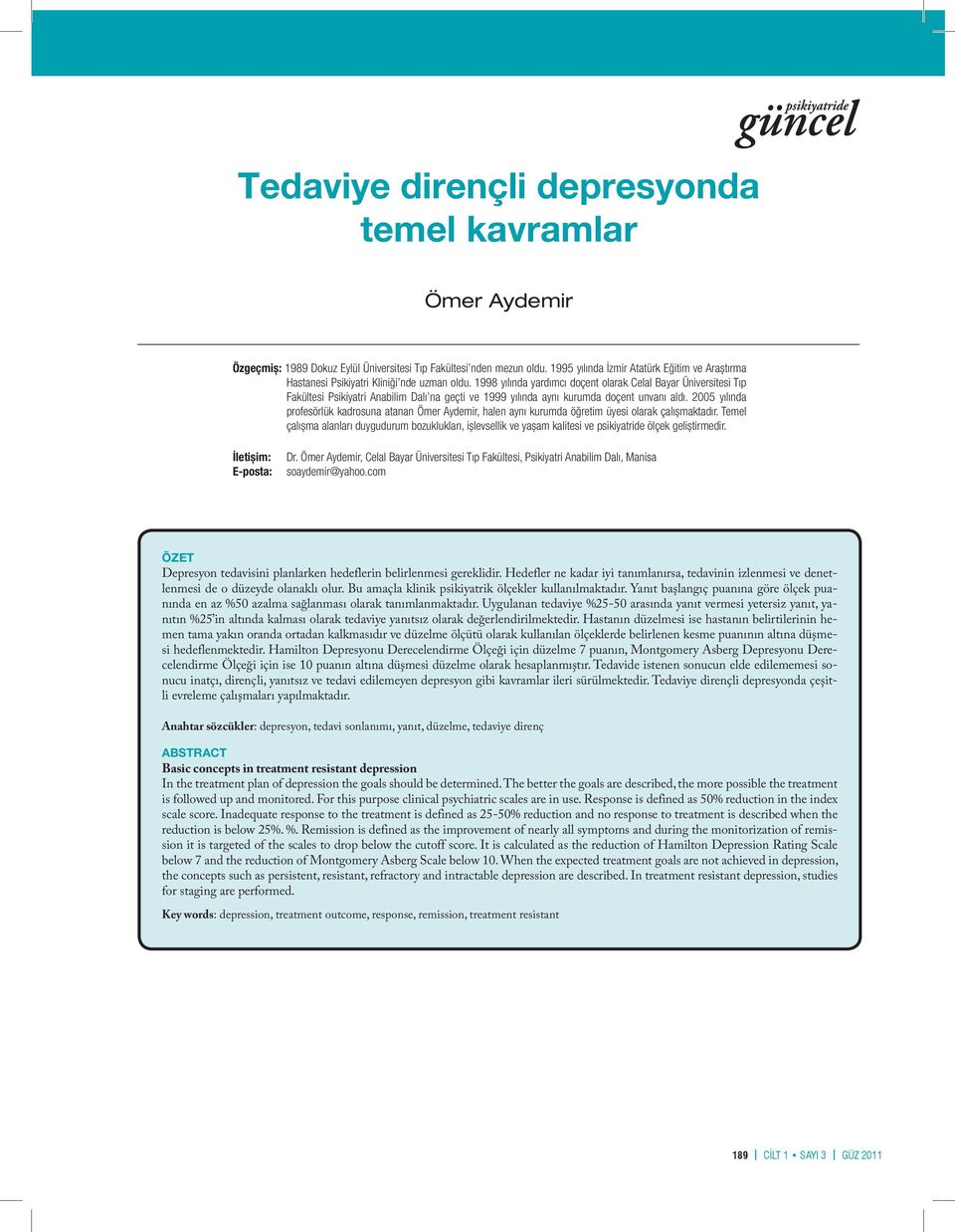 psikiyatride güncel

Tedaviye dirençli depresyonda temel kavramlar

Ömer Aydemir

Özgeçmiş: 1989 Dokuz Eylül Üniversitesi Tıp Fakültesi'nden mezun oldu. 1995 yılında İzmir Atatürk Eğitim ve Araştırma Hastanesi Psikiyatri Kliniği'nde uzman oldu. 1998 yılında yardımcı doçent olarak Celal Bayar Üniversitesi Tıp Fakültesi Psikiyatri Anabilim Dalı'na geçti ve 1999 yılında aynı kurumda doçent unvanı aldı. 2005 yılında profesörlük kadrosuna atanan Ömer Aydemir, halen aynı kurumda öğretim üyesi olarak çalışmaktadır. Temel çalışma alanları duygudurum bozuklukları, işlevsellik ve yaşam kalitesi ve psikiyatride ölçek geliştirmedir.

İletişim: Dr. Ömer Aydemir, Celal Bayar Üniversitesi Tıp Fakültesi, Psikiyatri Anabilim Dalı, Manisa
E-posta: soaydemir@yahoo.com

ÖZET
Depresyon tedavisini planlarken hedeflerin belirlenmesi gereklidir. Hedefler ne kadar iyi tanımlanırsa, tedavinin izlenmesi ve denetlenmesi de o düzeyde olanaklı olur. Bu amaçla klinik psikiyatrik ölçekler kullanılmaktadır. Yanıt başlangıç puanına göre ölçek puanında en az %50 azalma sağlanması olarak tanımlanmaktadır. Uygulanan tedaviye %25-50 arasında yanıt vermesi yetersiz yanıt, yanıtın %25'in altında kalması olarak tedaviye yanıtsız olarak değerlendirilmektedir. Hastanın düzelmesi ise hastanın belirtilerinin hemen tama yakın oranda ortadan kalkmasıdır ve düzelme ölçütü olarak kullanılan ölçeklerde belirlenen kesme puanının altına düşmesi hedeflenmektedir. Hamilton Depresyonu Derecelendirme Ölçeği için düzelme 7 puanın, Montgomery Asberg Depresyonu Derecelendirme Ölçeği için ise 10 puanın altına düşmesi düzelme olarak hesaplanmıştır. Tedavide istenen sonucun elde edilememesi sonucu inatçı, dirençli, yanıtsız ve tedavi edilemeyen depresyon gibi kavramlar ileri sürülmektedir. Tedaviye dirençli depresyonda çeşitli evreleme çalışmaları yapılmaktadır.

Anahtar sözcükler: depresyon, tedavi sonlanımı, yanıt, düzelme, tedaviye direnç

ABSTRACT
Basic concepts in treatment resistant depression
In the treatment plan of depression the goals should be determined. The better the goals are described, the more possible the treatment is followed up and monitored. For this purpose clinical psychiatric scales are in use. Response is defined as 50% reduction in the index scale score. Inadequate response to the treatment is defined as 25-50% reduction and no response to treatment is described when the reduction is below 25%. %. Remission is defined as the improvement of nearly all symptoms and during the monitorization of remission it is targeted of the scales to drop below the cutoff score. It is calculated as the reduction of Hamilton Depression Rating Scale below 7 and the reduction of Montgomery Asberg Scale below 10. When the expected treatment goals are not achieved in depression, the concepts such as persistent, resistant, refractory and intractable depression are described. In treatment resistant depression, studies for staging are performed.

Key words: depression, treatment outcome, response, remission, treatment resistant

189 | CİLT 1 • SAYI 3 | GÜZ 2011